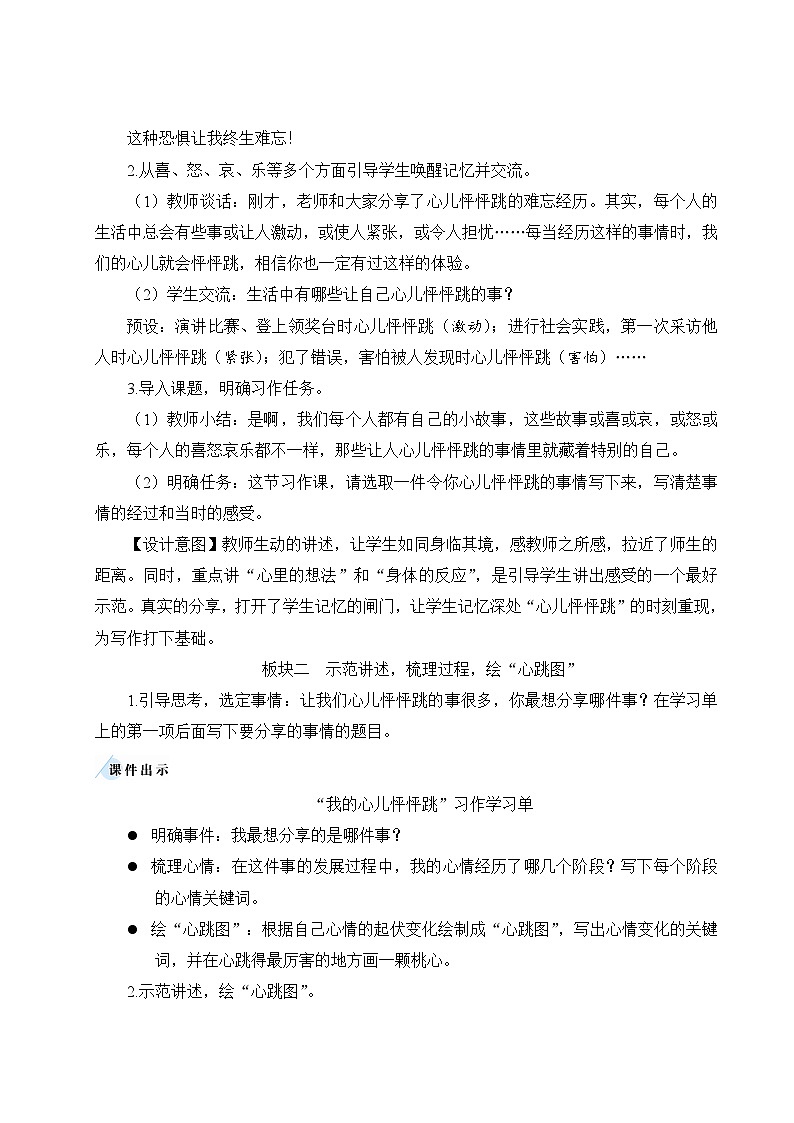 这种恐惧让我终生难忘!

2.从喜、怒、哀、乐等多个方面引导学生唤醒记忆并交流。

（1）教师谈话：刚才，老师和大家分享了心儿怦怦跳的难忘经历。其实，每个人的生活中总会有些事或让人激动，或使人紧张，或令人担忧……每当经历这样的事情时，我们的心儿就会怦怦跳，相信你也一定有过这样的体验。

（2）学生交流：生活中有哪些让自己心儿怦怦跳的事？

预设：演讲比赛、登上领奖台时心儿怦怦跳（激动）；进行社会实践，第一次采访他人时心儿怦怦跳（紧张）；犯了错误，害怕被人发现时心儿怦怦跳（害怕）……

3.导入课题，明确习作任务。

（1）教师小结：是啊，我们每个人都有自己的小故事，这些故事或喜或哀，或怒或乐，每个人的喜怒哀乐都不一样，那些让人心儿怦怦跳的事情里就藏着特别的自己。

（2）明确任务：这节习作课，请选取一件令你心儿怦怦跳的事情写下来，写清楚事情的经过和当时的感受。

【设计意图】教师生动的讲述，让学生如同身临其境，感教师之所感，拉近了师生的距离。同时，重点讲“心里的想法”和“身体的反应”，是引导学生讲出感受的一个最好示范。真实的分享，打开了学生记忆的闸门，让学生记忆深处“心儿怦怦跳”的时刻重现，为写作打下基础。

板块二　示范讲述，梳理过程，绘“心跳图”

1.引导思考，选定事情：让我们心儿怦怦跳的事很多，你最想分享哪件事？在学习单上的第一项后面写下要分享的事情的题目。

课件出示

“我的心儿怦怦跳”习作学习单

● 明确事件：我最想分享的是哪件事？

● 梳理心情：在这件事的发展过程中，我的心情经历了哪几个阶段？写下每个阶段的心情关键词。

● 绘“心跳图”：根据自己心情的起伏变化绘制成“心跳图”，写出心情变化的关键词，并在心跳得最厉害的地方画一颗桃心。

2.示范讲述，绘“心跳图”。